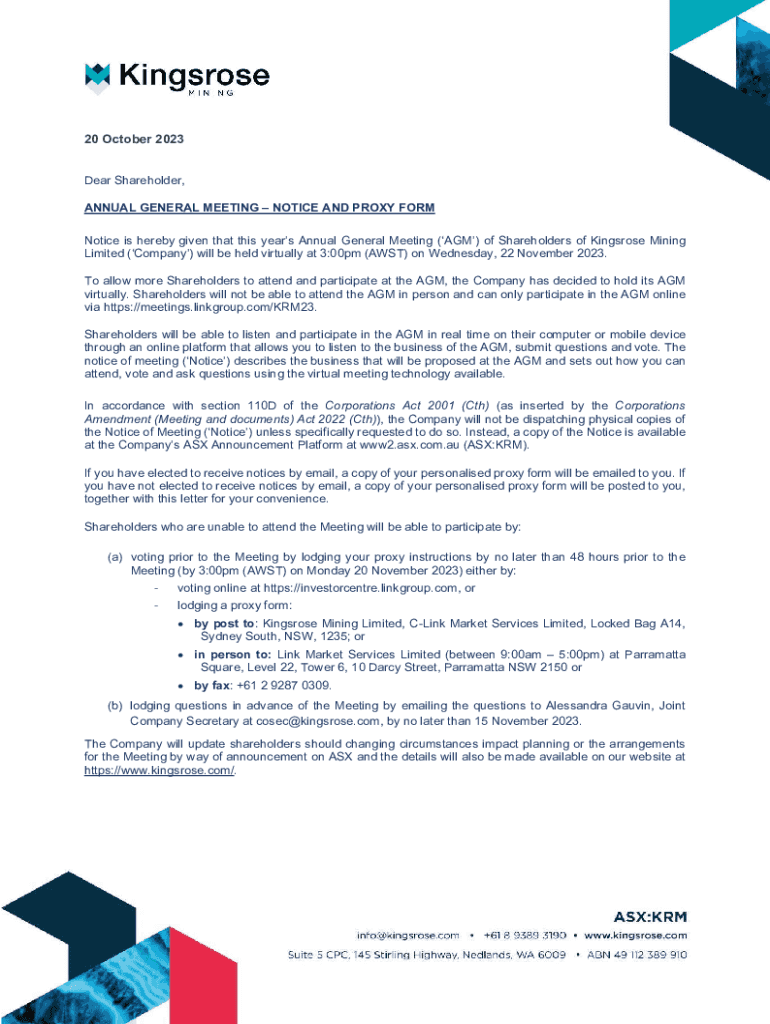 Kingsrose
MINING

20 October 2023

Dear Shareholder,

ANNUAL GENERAL MEETING – NOTICE AND PROXY FORM

Notice is hereby given that this year's Annual General Meeting ('AGM') of Shareholders of Kingsrose Mining Limited ('Company') will be held virtually at 3:00pm (AWST) on Wednesday, 22 November 2023.

To allow more Shareholders to attend and participate at the AGM, the Company has decided to hold its AGM virtually. Shareholders will not be able to attend the AGM in person and can only participate in the AGM online via https://meetings.linkgroup.com/KRM23.

Shareholders will be able to listen and participate in the AGM in real time on their computer or mobile device through an online platform that allows you to listen to the business of the AGM, submit questions and vote. The notice of meeting ('Notice') describes the business that will be proposed at the AGM and sets out how you can attend, vote and ask questions using the virtual meeting technology available.

In accordance with section 110D of the Corporations Act 2001 (Cth) (as inserted by the Corporations Amendment (Meeting and documents) Act 2022 (Cth)), the Company will not be dispatching physical copies of the Notice of Meeting ('Notice') unless specifically requested to do so. Instead, a copy of the Notice is available at the Company's ASX Announcement Platform at www2.asx.com.au (ASX:KRM).

If you have elected to receive notices by email, a copy of your personalised proxy form will be emailed to you. If you have not elected to receive notices by email, a copy of your personalised proxy form will be posted to you, together with this letter for your convenience.

Shareholders who are unable to attend the Meeting will be able to participate by:

(a) voting prior to the Meeting by lodging your proxy instructions by no later than 48 hours prior to the Meeting (by 3:00pm (AWST) on Monday 20 November 2023) either by:
- voting online at https://investorcentre.linkgroup.com, or
- lodging a proxy form:
• by post to: Kingsrose Mining Limited, C-Link Market Services Limited, Locked Bag A14, Sydney South, NSW, 1235; or
• in person to: Link Market Services Limited (between 9:00am – 5:00pm) at Parramatta Square, Level 22, Tower 6, 10 Darcy Street, Parramatta NSW 2150 or
• by fax: +61 2 9287 0309.

(b) lodging questions in advance of the Meeting by emailing the questions to Alessandra Gauvin, Joint Company Secretary at cosec@kingsrose.com, by no later than 15 November 2023.

The Company will update shareholders should changing circumstances impact planning or the arrangements for the Meeting by way of announcement on ASX and the details will also be made available on our website at https://www.kingsrose.com/.

ASX:KRM
info@kingsrose.com • +61 8 9389 3190 • www.kingsrose.com
Suite 5 CPC, 145 Stirling Highway, Nedlands, WA 6009 • ABN 49 112 389 910